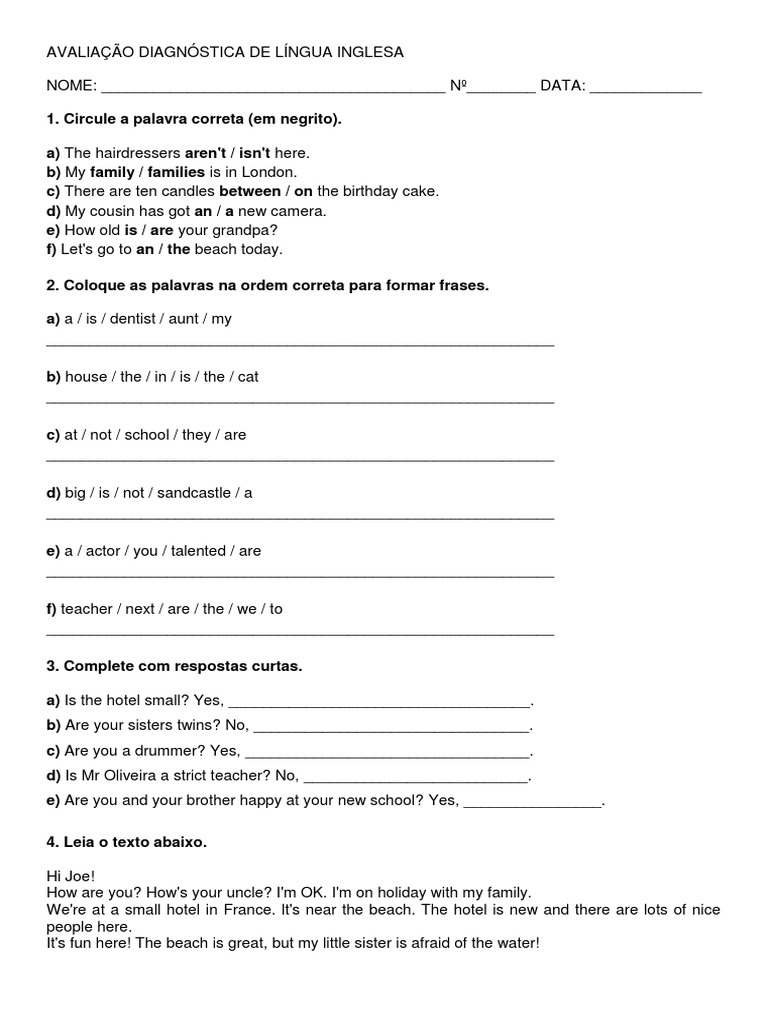 AVALIAÇÃO DIAGNÓSTICA DE LÍNGUA INGLESA

NOME: ____ Nº____ DATA: ____

1. Circule a palavra correta (em negrito).

a) The hairdressers aren't / isn't here.
b) My family / families is in London.
c) There are ten candles between / on the birthday cake.
d) My cousin has got an / a new camera.
e) How old is / are your grandpa?
f) Let's go to an / the beach today.

2. Coloque as palavras na ordem correta para formar frases.

a) a / is / dentist / aunt / my
____

b) house / the / in / is / the / cat
____

c) at / not / school / they / are
____

d) big / is / not / sandcastle / a
____

e) a / actor / you / talented / are
____

f) teacher / next / are / the / we / to
____

3. Complete com respostas curtas.

a) Is the hotel small? Yes, ____.
b) Are your sisters twins? No, ____.
c) Are you a drummer? Yes, ____.
d) Is Mr Oliveira a strict teacher? No, ____.
e) Are you and your brother happy at your new school? Yes, ____.

4. Leia o texto abaixo.

Hi Joe!
How are you? How's your uncle? I'm OK. I'm on holiday with my family.
We're at a small hotel in France. It's near the beach. The hotel is new and there are lots of nice people here.
It's fun here! The beach is great, but my little sister is afraid of the water!